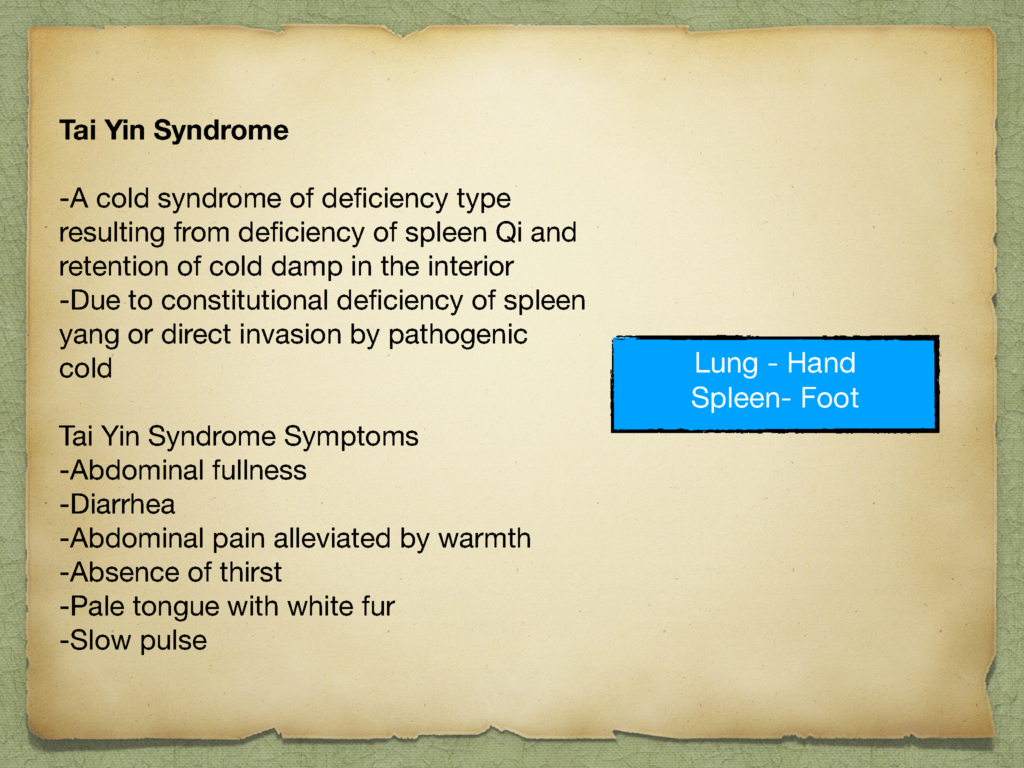 Tai Yin Syndrome

-A cold syndrome of deficiency type resulting from deficiency of spleen Qi and retention of cold damp in the interior
-Due to constitutional deficiency of spleen yang or direct invasion by pathogenic cold

Tai Yin Syndrome Symptoms
-Abdominal fullness
-Diarrhea
-Abdominal pain alleviated by warmth
-Absence of thirst
-Pale tongue with white fur
-Slow pulse

Lung - Hand
Spleen- Foot